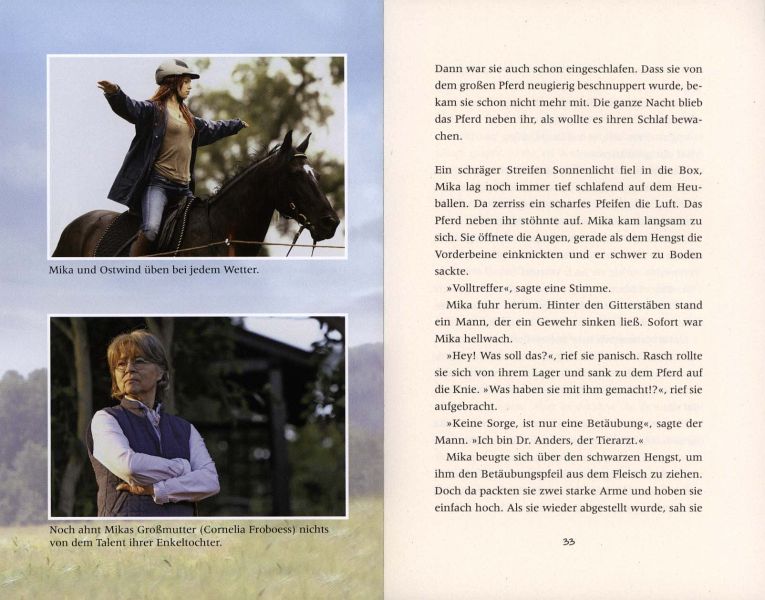 Mika und Ostwind üben bei jedem Wetter.

Noch ahnt Mikas Großmutter (Cornelia Froboess) nichts von dem Talent ihrer Enkeltochter.

Dann war sie auch schon eingeschlafen. Dass sie von dem großen Pferd neugierig beschnuppert wurde, bekam sie schon nicht mehr mit. Die ganze Nacht blieb das Pferd neben ihr, als wollte es ihren Schlaf bewachen.

Ein schräger Streifen Sonnenlicht fiel in die Box, Mika lag noch immer tief schlafend auf dem Heuballen. Da zerriss ein scharfes Pfeifen die Luft. Das Pferd neben ihr stöhnte auf. Mika kam langsam zu sich. Sie öffnete die Augen, gerade als dem Hengst die Vorderbeine einknickten und er schwer zu Boden sackte.

»Volltreffer«, sagte eine Stimme.

Mika fuhr herum. Hinter den Gitterstäben stand ein Mann, der ein Gewehr sinken ließ. Sofort war Mika hellwach.

»Hey! Was soll das?«, rief sie panisch. Rasch rollte sie sich von ihrem Lager und sank zu dem Pferd auf die Knie. »Was haben sie mit ihm gemacht!?«, rief sie aufgebracht.

»Keine Sorge, ist nur eine Betäubung«, sagte der Mann. »Ich bin Dr. Anders, der Tierarzt.«

Mika beugte sich über den schwarzen Hengst, um ihm den Betäubungspfeil aus dem Fleisch zu ziehen. Doch da packten sie zwei starke Arme und hoben sie einfach hoch. Als sie wieder abgestellt wurde, sah sie

33